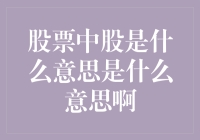 股票中股是什么意思是什么意思啊